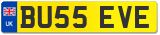 UK
BU55 EVE